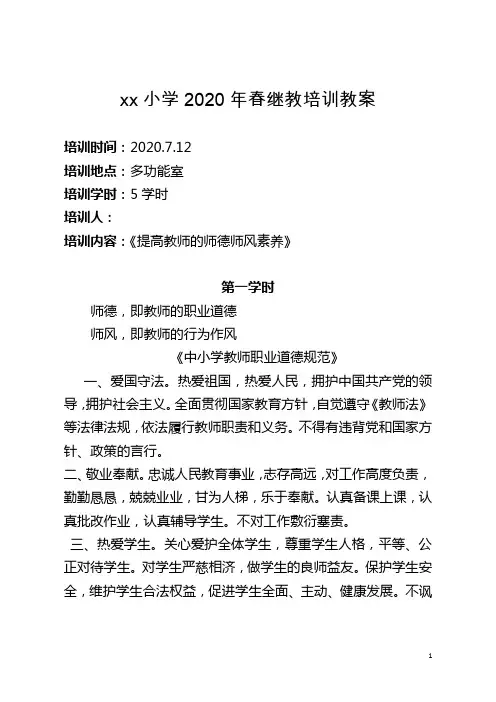 xx 小学 2020 年春继教培训教案

培训时间：2020.7.12
培训地点：多功能室
培训学时：5 学时
培训人：
培训内容：《提高教师的师德师风素养》

第一学时

师德，即教师的职业道德

师风，即教师的行为作风

《中小学教师职业道德规范》

一、爱国守法。热爱祖国，热爱人民，拥护中国共产党的领导，拥护社会主义。全面贯彻国家教育方针，自觉遵守《教师法》等法律法规，依法履行教师职责和义务。不得有违背党和国家方针、政策的言行。

二、敬业奉献。忠诚人民教育事业，志存高远，对工作高度负责，勤勤恳恳，兢兢业业，甘为人梯，乐于奉献。认真备课上课，认真批改作业，认真辅导学生。不对工作敷衍塞责。

三、热爱学生。关心爱护全体学生，尊重学生人格，平等、公正对待学生。对学生严慈相济，做学生的良师益友。保护学生安全，维护学生合法权益，促进学生全面、主动、健康发展。不讽

1